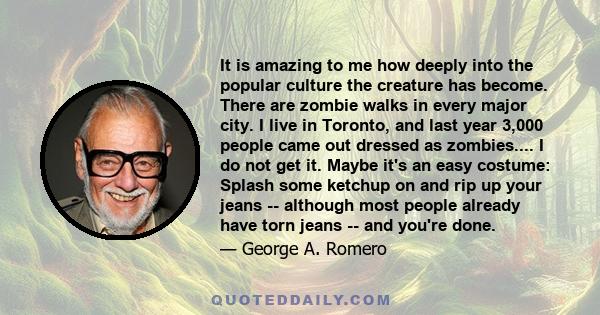 It is amazing to me how deeply into the popular culture the creature has become. There are zombie walks in every major city. I live in Toronto, and last year 3,000 people came out dressed as zombies.... I do not get it. Maybe it's an easy costume: Splash some ketchup on and rip up your jeans -- although most people already have torn jeans -- and you're done.

— George A. Romero

QUOTEDDAILY.COM